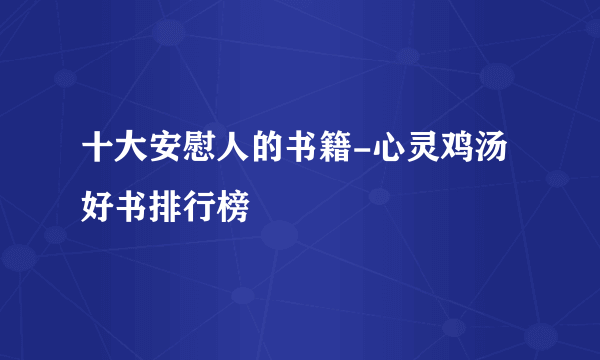 十大安慰人的书籍-心灵鸡汤好书排行榜